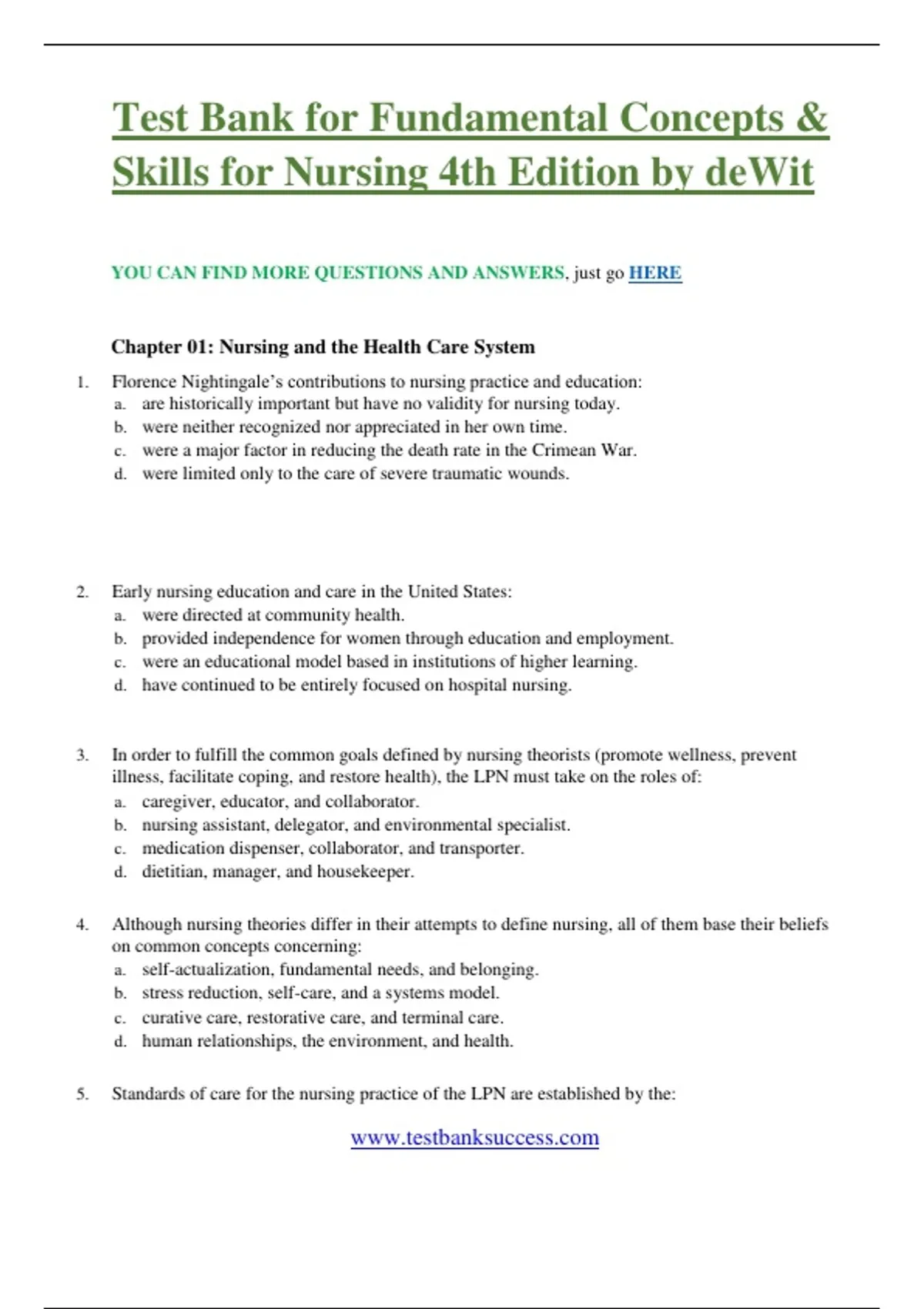 Test Bank for Fundamental Concepts & Skills for Nursing 4th Edition by deWit

YOU CAN FIND MORE QUESTIONS AND ANSWERS, just go HERE

Chapter 01: Nursing and the Health Care System

1. Florence Nightingale's contributions to nursing practice and education:
a. are historically important but have no validity for nursing today.
b. were neither recognized nor appreciated in her own time.
c. were a major factor in reducing the death rate in the Crimean War.
d. were limited only to the care of severe traumatic wounds.

2. Early nursing education and care in the United States:
a. were directed at community health.
b. provided independence for women through education and employment.
c. were an educational model based in institutions of higher learning.
d. have continued to be entirely focused on hospital nursing.

3. In order to fulfill the common goals defined by nursing theorists (promote wellness, prevent illness, facilitate coping, and restore health), the LPN must take on the roles of:
a. caregiver, educator, and collaborator.
b. nursing assistant, delegator, and environmental specialist.
c. medication dispenser, collaborator, and transporter.
d. dietitian, manager, and housekeeper.

4. Although nursing theories differ in their attempts to define nursing, all of them base their beliefs on common concepts concerning:
a. self-actualization, fundamental needs, and belonging.
b. stress reduction, self-care, and a systems model.
c. curative care, restorative care, and terminal care.
d. human relationships, the environment, and health.

5. Standards of care for the nursing practice of the LPN are established by the:

www.testbanksuccess.com